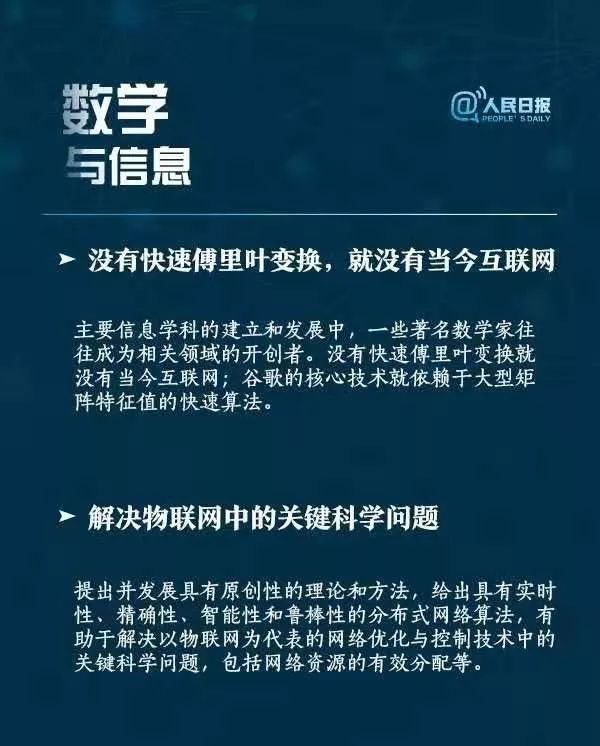 数学
与信息

@人民日报
PEOPLE'S DAILY

➤ 没有快速傅里叶变换，就没有当今互联网

主要信息学科的建立和发展中，一些著名数学家往往成为相关领域的开创者。没有快速傅里叶变换就没有当今互联网；谷歌的核心技术就依赖于大型矩阵特征值的快速算法。

➤ 解决物联网中的关键科学问题

提出并发展具有原创性的理论和方法，给出具有实时性、精确性、智能性和鲁棒性的分布式网络算法，有助于解决以物联网为代表的网络优化与控制技术中的关键科学问题，包括网络资源的有效分配等。